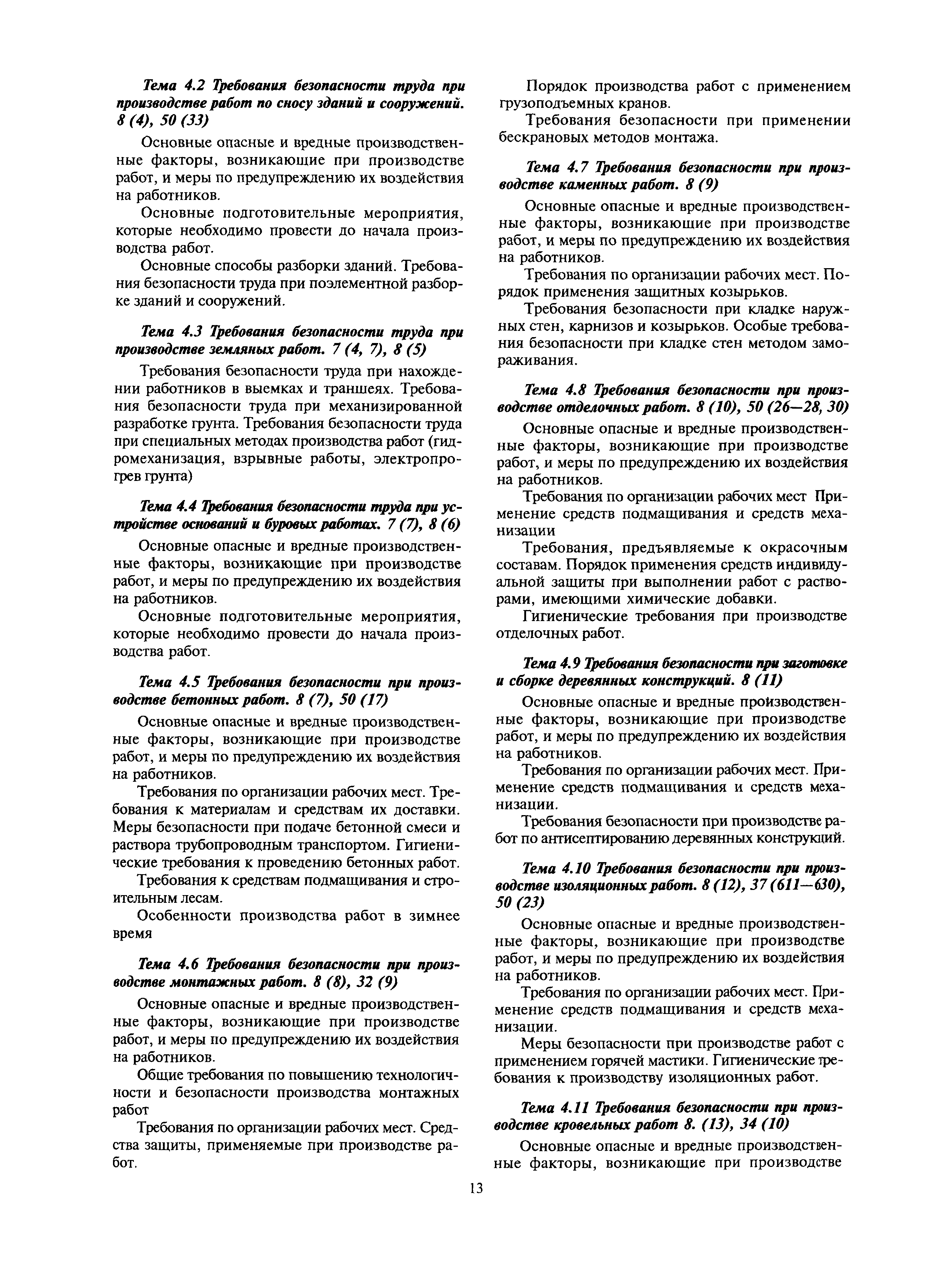 Тема 4.2 Требования безопасности труда при производстве работ по сносу зданий и сооружений. 8 (4), 50 (33)

Основные опасные и вредные производственные факторы, возникающие при производстве работ, и меры по предупреждению их воздействия на работников.

Основные подготовительные мероприятия, которые необходимо провести до начала производства работ.

Основные способы разборки зданий. Требования безопасности труда при поэлементной разборке зданий и сооружений.

Тема 4.3 Требования безопасности труда при производстве земляных работ. 7 (4, 7), 8 (5)

Требования безопасности труда при нахождении работников в выемках и траншеях. Требования безопасности труда при механизированной разработке грунта. Требования безопасности труда при специальных методах производства работ (гидромеханизация, взрывные работы, электропрогрев грунта)

Тема 4.4 Требования безопасности труда при устройстве оснований и буровых работах. 7 (7), 8 (6)

Основные опасные и вредные производственные факторы, возникающие при производстве работ, и меры по предупреждению их воздействия на работников.

Основные подготовительные мероприятия, которые необходимо провести до начала производства работ.

Тема 4.5 Требования безопасности при производстве бетонных работ. 8 (7), 50 (17)

Основные опасные и вредные производственные факторы, возникающие при производстве работ, и меры по предупреждению их воздействия на работников.

Требования по организации рабочих мест. Требования к материалам и средствам их доставки. Меры безопасности при подаче бетонной смеси и раствора трубопроводным транспортом. Гигиенические требования к проведению бетонных работ.

Требования к средствам подмащивания и строительным лесам.

Особенности производства работ в зимнее время

Тема 4.6 Требования безопасности при производстве монтажных работ. 8 (8), 32 (9)

Основные опасные и вредные производственные факторы, возникающие при производстве работ, и меры по предупреждению их воздействия на работников.

Общие требования по повышению технологичности и безопасности производства монтажных работ

Требования по организации рабочих мест. Средства защиты, применяемые при производстве работ.

Порядок производства работ с применением грузоподъемных кранов.

Требования безопасности при применении бескрановых методов монтажа.

Тема 4.7 Требования безопасности при производстве каменных работ. 8 (9)

Основные опасные и вредные производственные факторы, возникающие при производстве работ, и меры по предупреждению их воздействия на работников.

Требования по организации рабочих мест. Порядок применения защитных козырьков.

Требования безопасности при кладке наружных стен, карнизов и козырьков. Особые требования безопасности при кладке стен методом замораживания.

Тема 4.8 Требования безопасности при производстве отделочных работ. 8 (10), 50 (26—28, 30)

Основные опасные и вредные производственные факторы, возникающие при производстве работ, и меры по предупреждению их воздействия на работников.

Требования по организации рабочих мест Применение средств подмащивания и средств механизации

Требования, предъявляемые к окрасочным составам. Порядок применения средств индивидуальной защиты при выполнении работ с растворами, имеющими химические добавки.

Гигиенические требования при производстве отделочных работ.

Тема 4.9 Требования безопасности при заготовке и сборке деревянных конструкций. 8 (11)

Основные опасные и вредные производственные факторы, возникающие при производстве работ, и меры по предупреждению их воздействия на работников.

Требования по организации рабочих мест. Применение средств подмащивания и средств механизации.

Требования безопасности при производстве работ по антисептированию деревянных конструкций.

Тема 4.10 Требования безопасности при производстве изоляционных работ. 8 (12), 37 (611—630), 50 (23)

Основные опасные и вредные производственные факторы, возникающие при производстве работ, и меры по предупреждению их воздействия на работников.

Требования по организации рабочих мест. Применение средств подмащивания и средств механизации.

Меры безопасности при производстве работ с применением горячей мастики. Гигиенические требования к производству изоляционных работ.

Тема 4.11 Требования безопасности при производстве кровельных работ 8. (13), 34 (10)

Основные опасные и вредные производственные факторы, возникающие при производстве

13